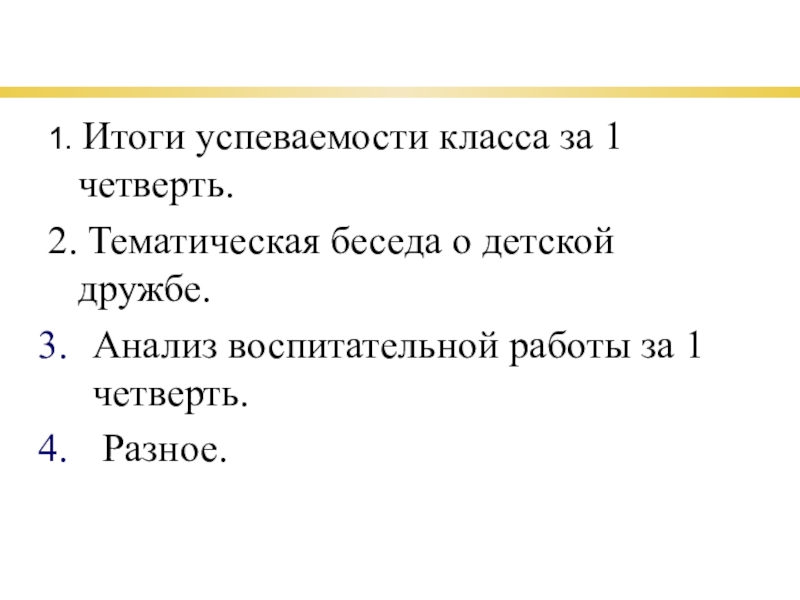 1. Итоги успеваемости класса за 1 четверть.

2. Тематическая беседа о детской дружбе.

3. Анализ воспитательной работы за 1 четверть.

4. Разное.